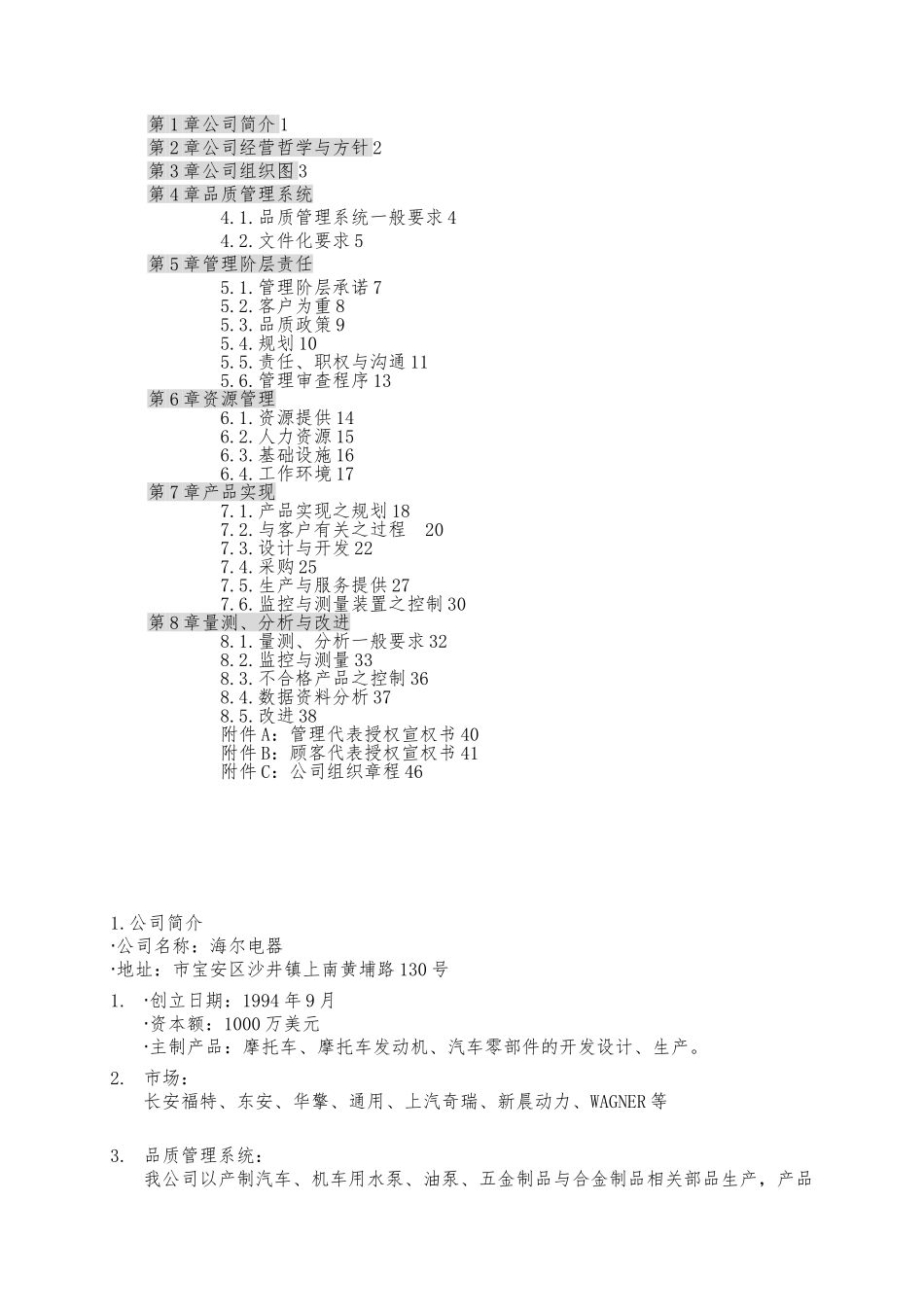 第1章公司简介1
第2章公司经营哲学与方针2
第3章公司组织图3
第4章品质管理系统
4.1.品质管理系统一般要求4
4.2.文件化要求5
第5章管理阶层责任
5.1.管理阶层承诺7
5.2.客户为重8
5.3.品质政策9
5.4.规划10
5.5.责任、职权与沟通11
5.6.管理审查程序13
第6章资源管理
6.1.资源提供14
6.2.人力资源15
6.3.基础设施16
6.4.工作环境17
第7章产品实现
7.1.产品实现之规划18
7.2.与客户有关之过程 20
7.3.设计与开发22
7.4.采购25
7.5.生产与服务提供27
7.6.监控与测量装置之控制30
第8章量测、分析与改进
8.1.量测、分析一般要求32
8.2.监控与测量33
8.3.不合格产品之控制36
8.4.数据资料分析37
8.5.改进38
附件A：管理代表授权宣权书40
附件B：顾客代表授权宣权书41
附件C：公司组织章程46

1.公司简介
·公司名称：海尔电器
·地址：市宝安区沙井镇上南黄埔路130号
1. ·创立日期：1994年9月
·资本额：1000万美元
·主制产品：摩托车、摩托车发动机、汽车零部件的开发设计、生产。
2. 市场：
长安福特、东安、华擎、通用、上汽奇瑞、新晨动力、WAGNER等

3. 品质管理系统：
我公司以产制汽车、机车用水泵、油泵、五金制品与合金制品相关部品生产，产品